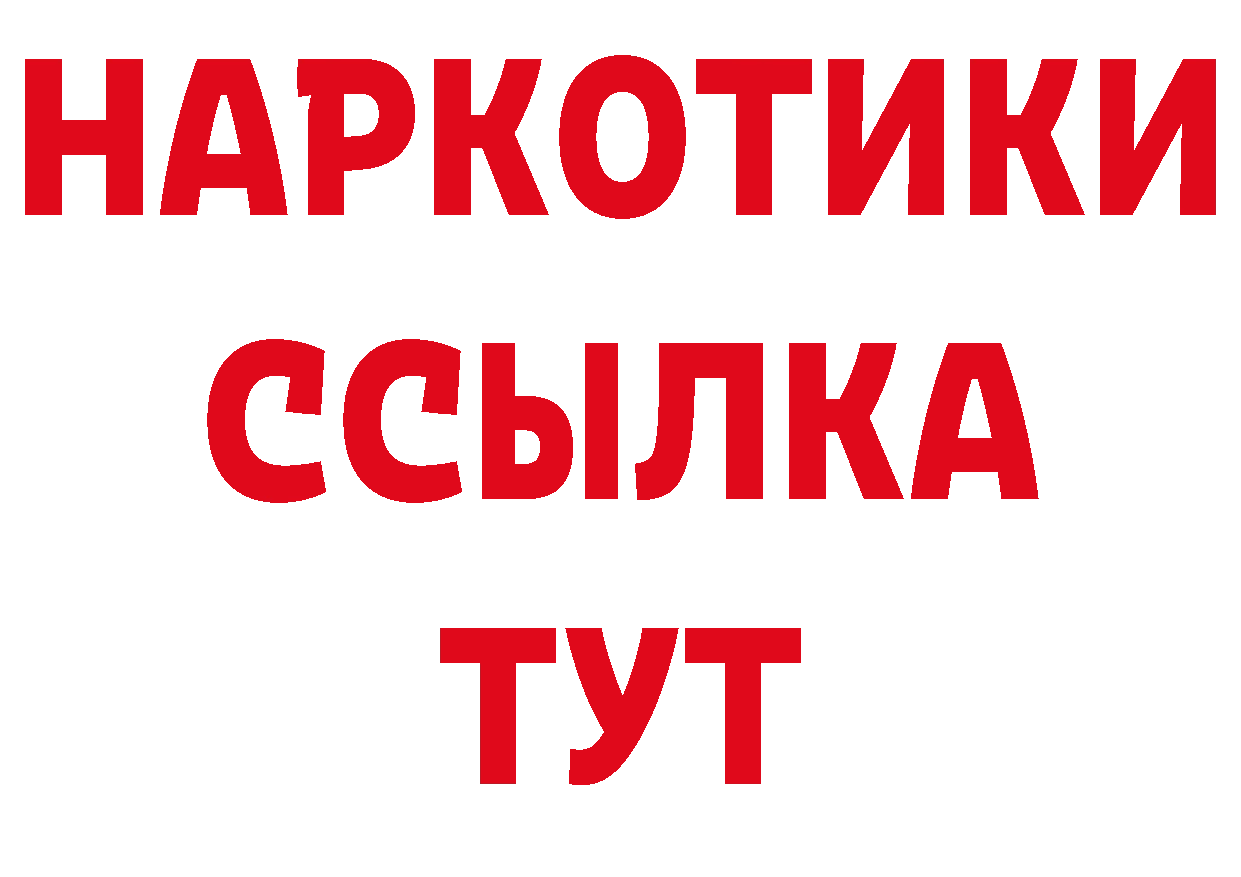 НАРКОТИКИ
ССЫЛКА
ТУТ